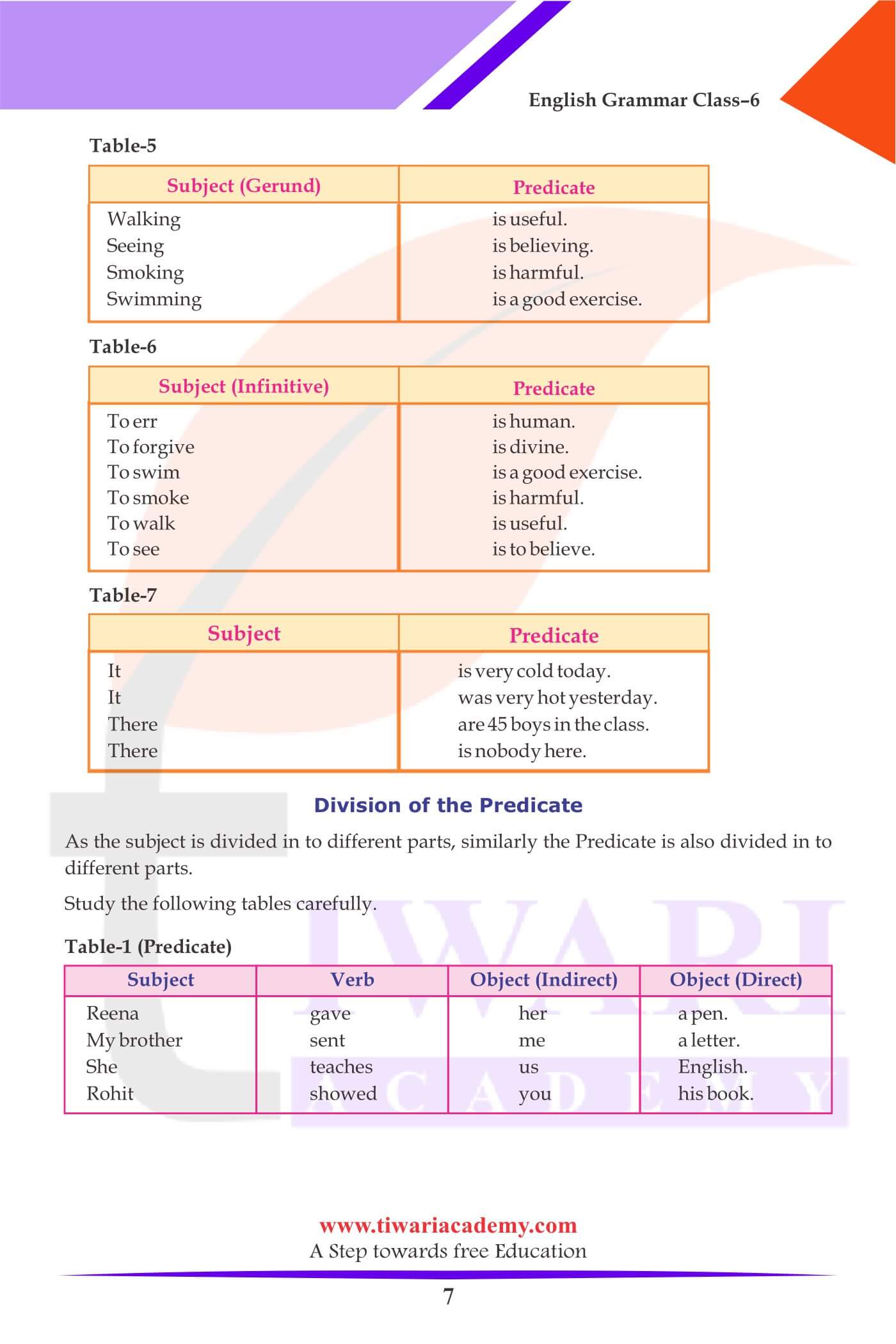 English Grammar Class–6

Table-5

| Subject (Gerund) | Predicate |
|---|---|
| Walking | is useful. |
| Seeing | is believing. |
| Smoking | is harmful. |
| Swimming | is a good exercise. |

Table-6

| Subject (Infinitive) | Predicate |
|---|---|
| To err | is human. |
| To forgive | is divine. |
| To swim | is a good exercise. |
| To smoke | is harmful. |
| To walk | is useful. |
| To see | is to believe. |

Table-7

| Subject | Predicate |
|---|---|
| It | is very cold today. |
| It | was very hot yesterday. |
| There | are 45 boys in the class. |
| There | is nobody here. |

Division of the Predicate

As the subject is divided in to different parts, similarly the Predicate is also divided in to different parts.

Study the following tables carefully.

Table-1 (Predicate)

| Subject | Verb | Object (Indirect) | Object (Direct) |
|---|---|---|---|
| Reena | gave | her | a pen. |
| My brother | sent | me | a letter. |
| She | teaches | us | English. |
| Rohit | showed | you | his book. |

TIWARI ACADEMY

www.tiwariacademy.com
A Step towards free Education

7